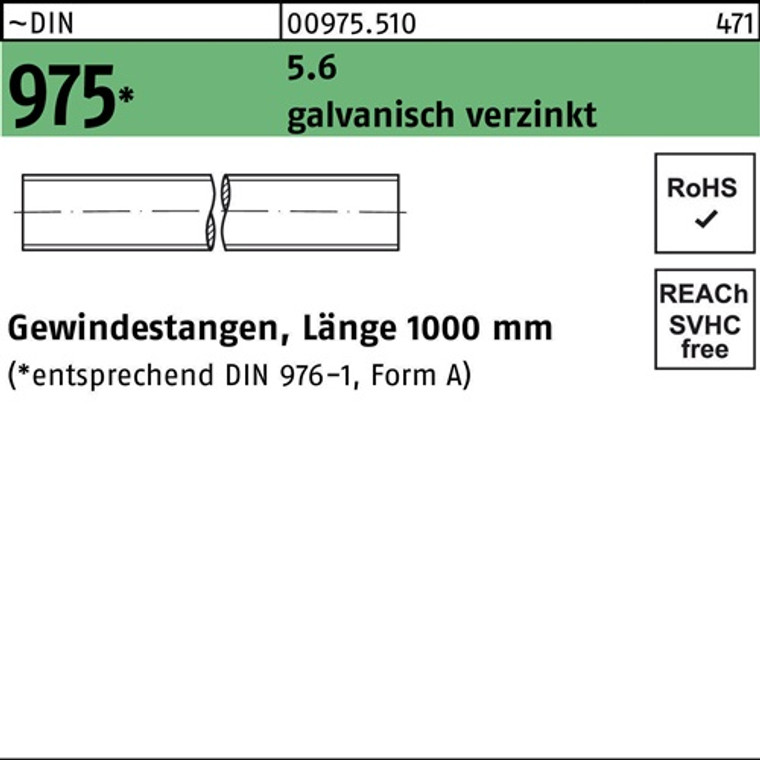 ~DIN 00975.510 471

975*

5.6
galvanisch verzinkt

RoHS
✓

REACh
SVHC
free

Gewindestangen, Länge 1000 mm
(*entsprechend DIN 976-1, Form A)